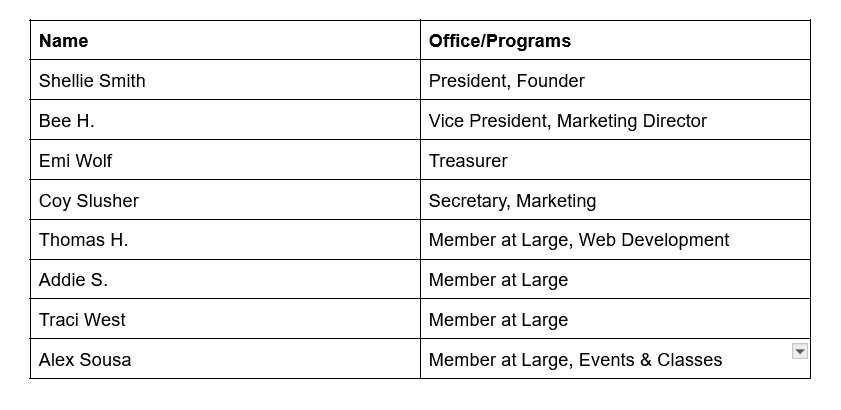 | Name | Office/Programs |
|---|---|
| Shellie Smith | President, Founder |
| Bee H. | Vice President, Marketing Director |
| Emi Wolf | Treasurer |
| Coy Slusher | Secretary, Marketing |
| Thomas H. | Member at Large, Web Development |
| Addie S. | Member at Large |
| Traci West | Member at Large |
| Alex Sousa | Member at Large, Events & Classes |